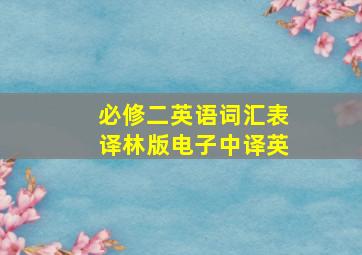 必修二英语词汇表
译林版电子中译英